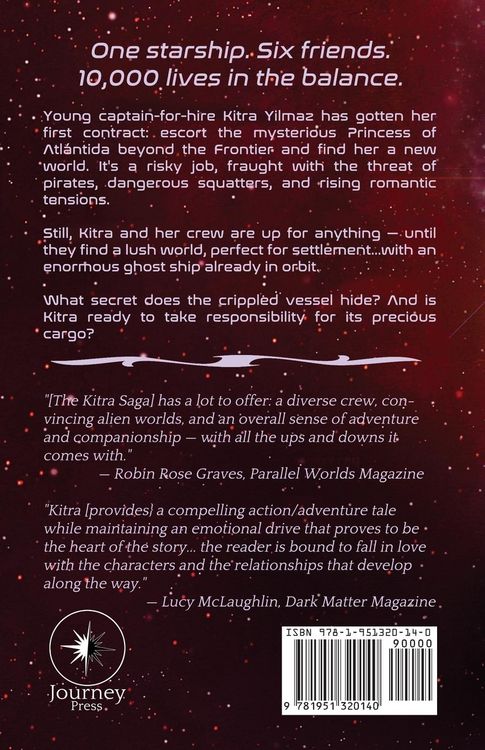 One starship. Six friends.
10,000 lives in the balance.

Young captain-for-hire Kitra Yilmaz has gotten her first contract: escort the mysterious Princess of Atlántida beyond the Frontier and find her a new world. It's a risky job, fraught with the threat of pirates, dangerous squatters, and rising romantic tensions.

Still, Kitra and her crew are up for anything — until they find a lush world, perfect for settlement...with an enormous ghost ship already in orbit.

What secret does the crippled vessel hide? And is Kitra ready to take responsibility for its precious cargo?

"[The Kitra Saga] has a lot to offer: a diverse crew, convincing alien worlds, and an overall sense of adventure and companionship — with all the ups and downs it comes with."
— Robin Rose Graves, Parallel Worlds Magazine

"Kitra [provides] a compelling action/adventure tale while maintaining an emotional drive that proves to be the heart of the story... the reader is bound to fall in love with the characters and the relationships that develop along the way."
— Lucy McLaughlin, Dark Matter Magazine

Journey
Press

ISBN 978-1-951320-14-0
90000
9 781951 320140